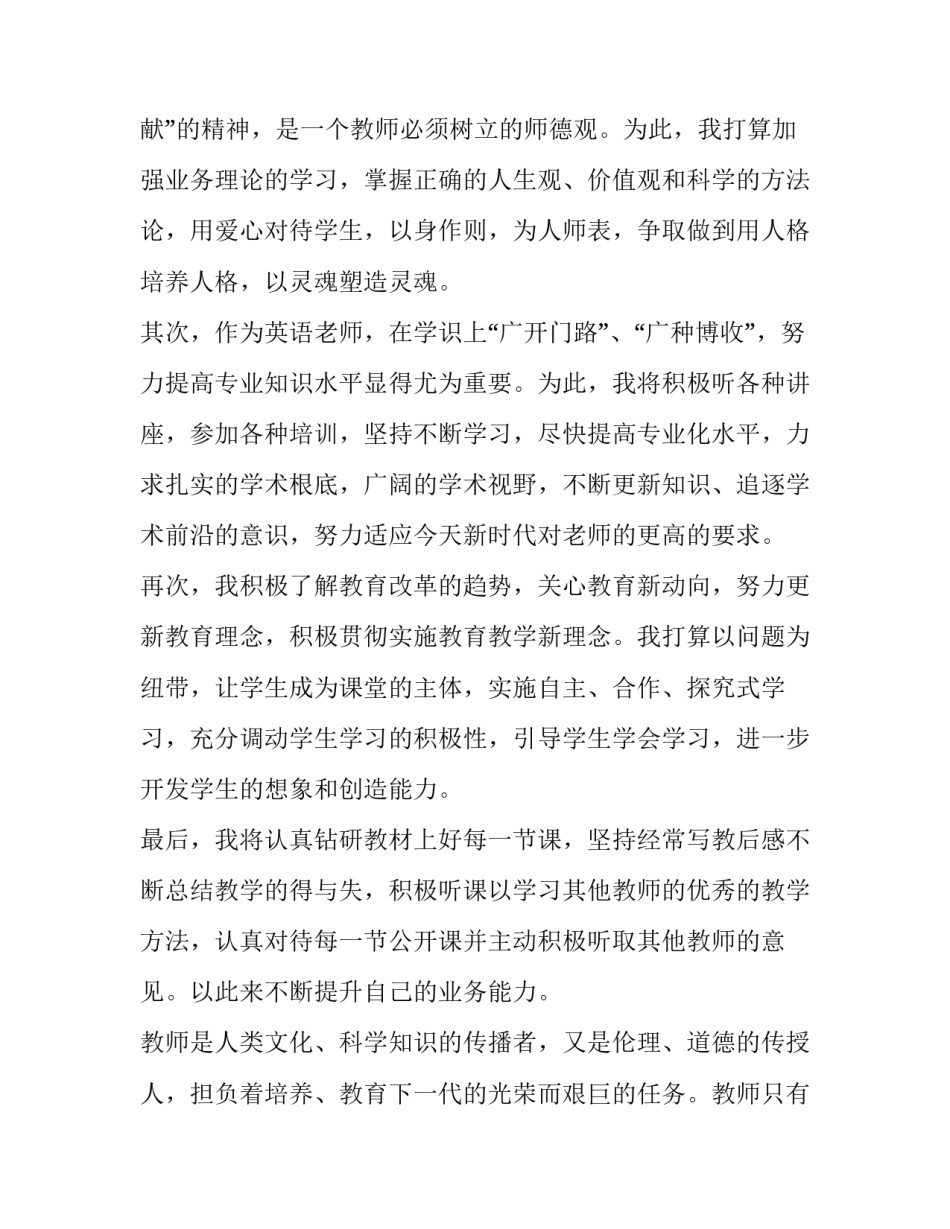 献”的精神，是一个教师必须树立的师德观。为此，我打算加强业务理论的学习，掌握正确的人生观、价值观和科学的方法论，用爱心对待学生，以身作则，为人师表，争取做到用人格培养人格，以灵魂塑造灵魂。

其次，作为英语老师，在学识上“广开门路”、“广种博收”，努力提高专业知识水平显得尤为重要。为此，我将积极听各种讲座，参加各种培训，坚持不断学习，尽快提高专业化水平，力求扎实的学术根底，广阔的学术视野，不断更新知识、追逐学术前沿的意识，努力适应今天新时代对老师的更高的要求。

再次，我积极了解教育改革的趋势，关心教育新动向，努力更新教育理念，积极贯彻实施教育教学新理念。我打算以问题为纽带，让学生成为课堂的主体，实施自主、合作、探究式学习，充分调动学生学习的积极性，引导学生学会学习，进一步开发学生的想象和创造能力。

最后，我将认真钻研教材上好每一节课，坚持经常写教后感不断总结教学的得与失，积极听课以学习其他教师的优秀的教学方法，认真对待每一节公开课并主动积极听取其他教师的意见。以此来不断提升自己的业务能力。

教师是人类文化、科学知识的传播者，又是伦理、道德的传授人，担负着培养、教育下一代的光荣而艰巨的任务。教师只有